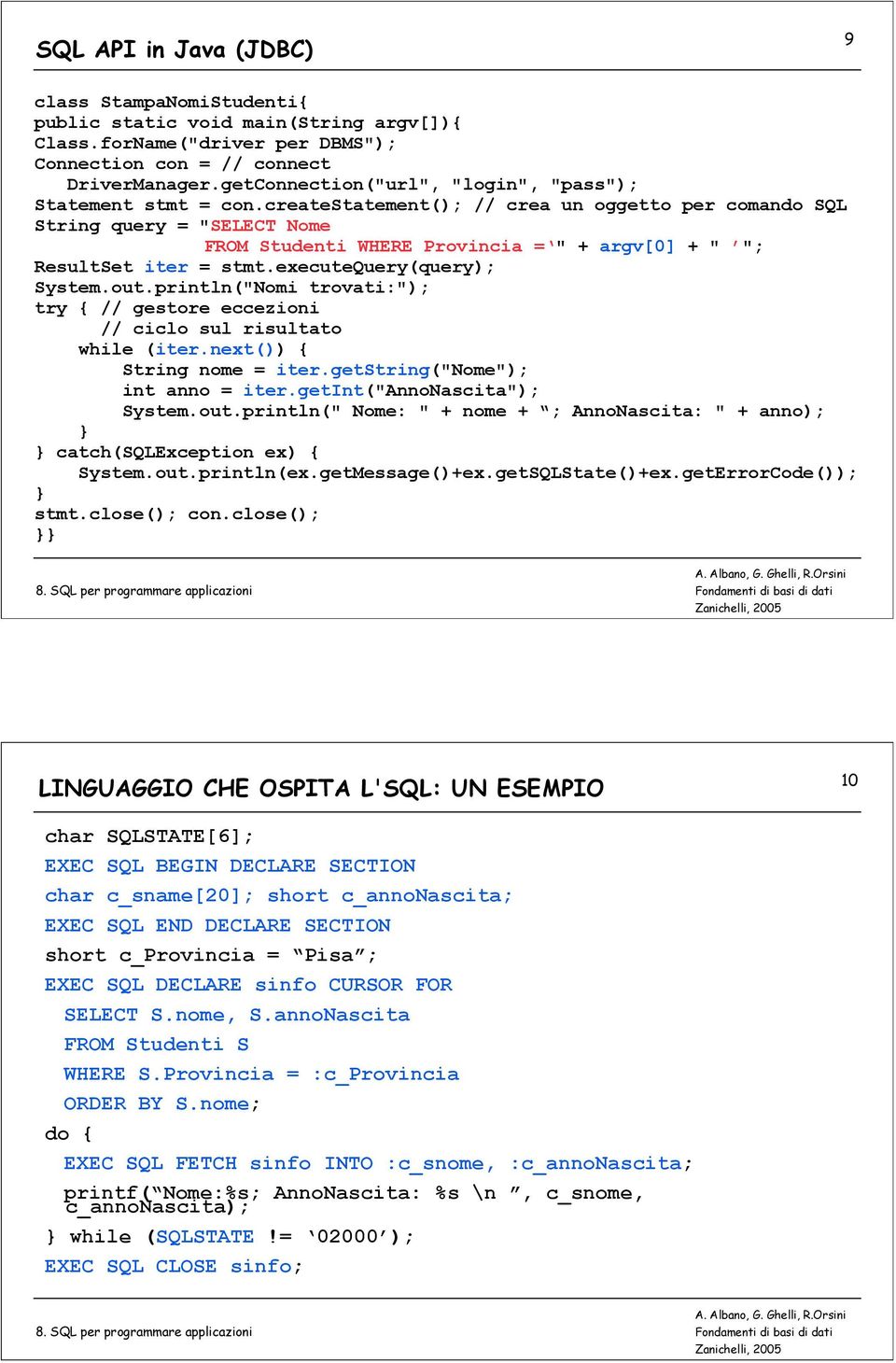 SQL API in Java (JDBC)

9

class StampaNomiStudenti{
public static void main(String argv[]){
Class.forName("driver per DBMS");
Connection con = // connect
DriverManager.getConnection("url", "login", "pass");
Statement stmt = con.createStatement(); // crea un oggetto per comando SQL
String query = "SELECT Nome
FROM Studenti WHERE Provincia =‘" + argv[0] + " ’";
ResultSet iter = stmt.executeQuery(query);
System.out.println("Nomi trovati:");
try { // gestore eccezioni
// ciclo sul risultato
while (iter.next()) {
String nome = iter.getString("Nome");
int anno = iter.getInt("AnnoNascita");
System.out.println(" Nome: " + nome + “; AnnoNascita: " + anno);
}
} catch(SQLException ex) {
System.out.println(ex.getMessage()+ex.getSQLState()+ex.getErrorCode());
}
stmt.close(); con.close();
}}

8. SQL per programmare applicazioni

A. Albano, G. Ghelli, R.Orsini
Fondamenti di basi di dati
Zanichelli, 2005

LINGUAGGIO CHE OSPITA L'SQL: UN ESEMPIO

10

char SQLSTATE[6];
EXEC SQL BEGIN DECLARE SECTION
char c_sname[20]; short c_annoNascita;
EXEC SQL END DECLARE SECTION
short c_Provincia = “Pisa”;
EXEC SQL DECLARE sinfo CURSOR FOR
SELECT S.nome, S.annoNascita
FROM Studenti S
WHERE S.Provincia = :c_Provincia
ORDER BY S.nome;
do {
EXEC SQL FETCH sinfo INTO :c_snome, :c_annoNascita;
printf(“Nome:%s; AnnoNascita: %s \n ”, c_snome, c_annoNascita);
} while (SQLSTATE != ‘02000’);
EXEC SQL CLOSE sinfo;

8. SQL per programmare applicazioni

A. Albano, G. Ghelli, R.Orsini
Fondamenti di basi di dati
Zanichelli, 2005